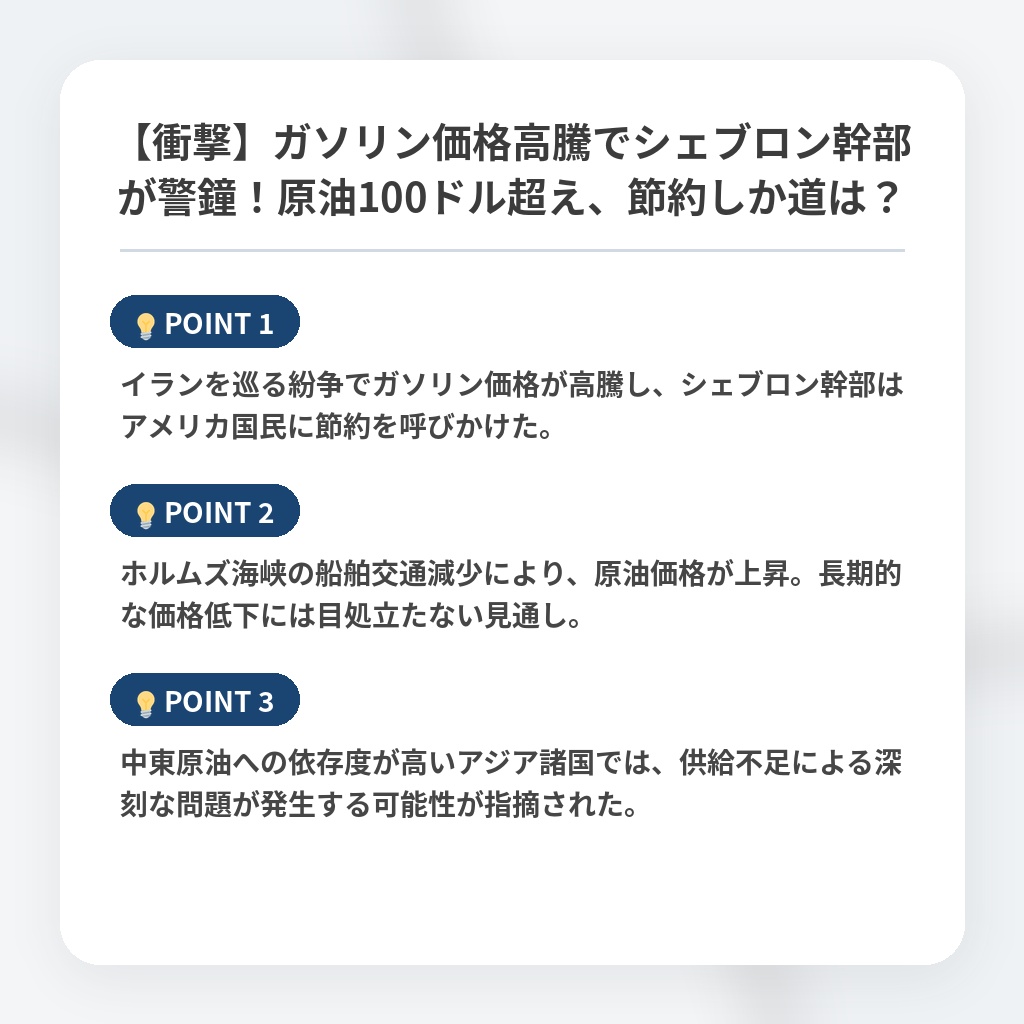 【衝撃】ガソリン価格高騰でシェブロン幹部が警鐘！原油100ドル超え、節約しか道は？

💡 POINT 1

イランを巡る紛争でガソリン価格が高騰し、シェブロン幹部はアメリカ国民に節約を呼びかけた。

💡 POINT 2

ホルムズ海峡の船舶交通減少により、原油価格が上昇。長期的な価格低下には目処立たない見通し。

💡 POINT 3

中東原油への依存度が高いアジア諸国では、供給不足による深刻な問題が発生する可能性が指摘された。